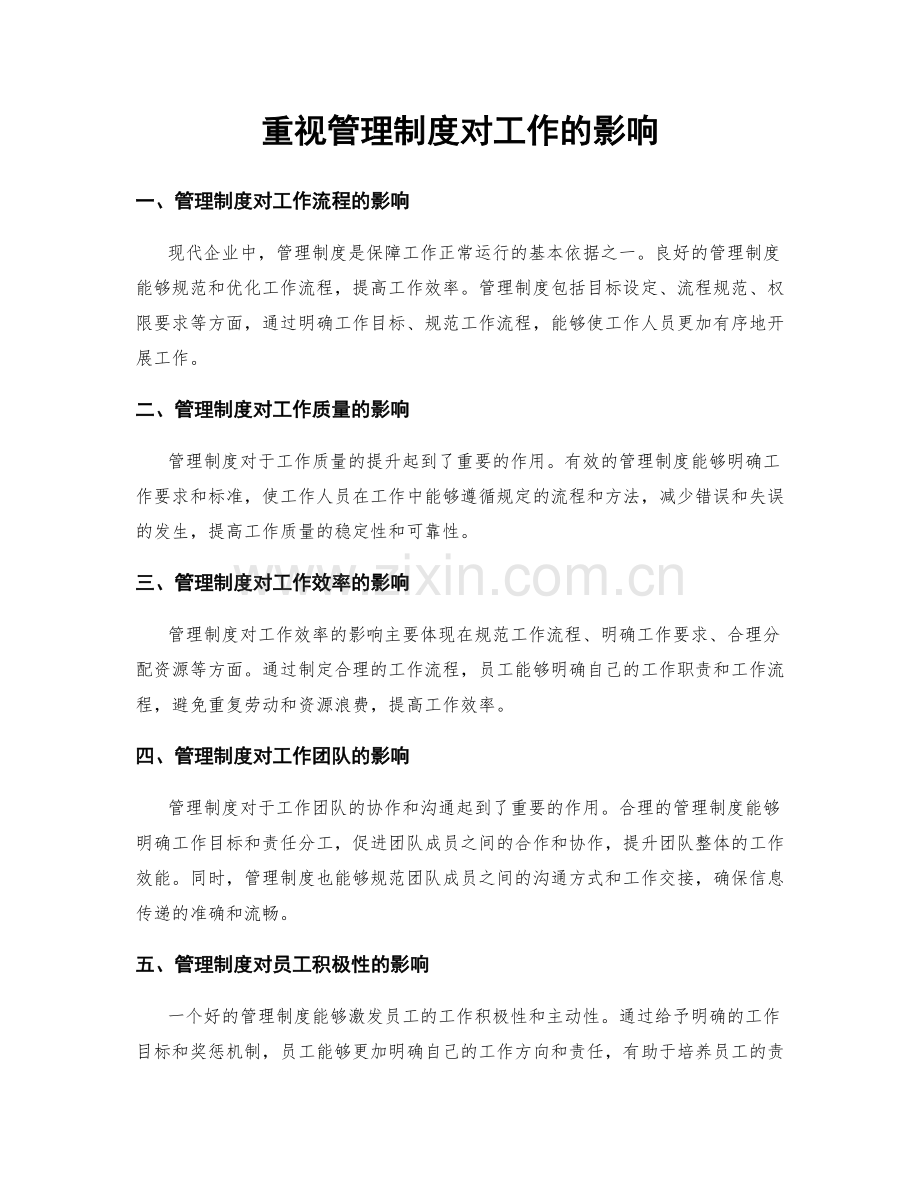 重视管理制度对工作的影响

一、管理制度对工作流程的影响

现代企业中，管理制度是保障工作正常运行的基本依据之一。良好的管理制度能够规范和优化工作流程，提高工作效率。管理制度包括目标设定、流程规范、权限要求等方面，通过明确工作目标、规范工作流程，能够使工作人员更加有序地开展工作。

二、管理制度对工作质量的影响

管理制度对于工作质量的提升起到了重要的作用。有效的管理制度能够明确工作要求和标准，使工作人员在工作中能够遵循规定的流程和方法，减少错误和失误的发生，提高工作质量的稳定性和可靠性。

三、管理制度对工作效率的影响

管理制度对工作效率的影响主要体现在规范工作流程、明确工作要求、合理分配资源等方面。通过制定合理的工作流程，员工能够明确自己的工作职责和工作流程，避免重复劳动和资源浪费，提高工作效率。

四、管理制度对工作团队的影响

管理制度对于工作团队的协作和沟通起到了重要的作用。合理的管理制度能够明确工作目标和责任分工，促进团队成员之间的合作和协作，提升团队整体的工作效能。同时，管理制度也能够规范团队成员之间的沟通方式和工作交接，确保信息传递的准确和流畅。

五、管理制度对员工积极性的影响

一个好的管理制度能够激发员工的工作积极性和主动性。通过给予明确的工作目标和奖惩机制，员工能够更加明确自己的工作方向和责任，有助于培养员工的责

www.zixin.com.cn